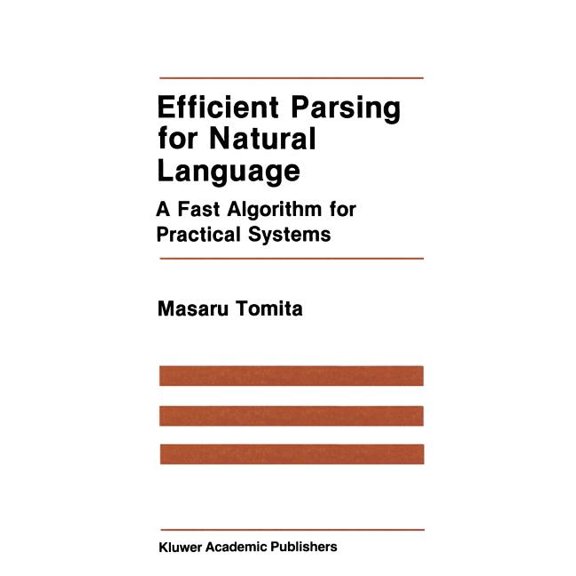 Efficient Parsing for Natural Language

A Fast Algorithm for Practical Systems

Masaru Tomita

Kluwer Academic Publishers